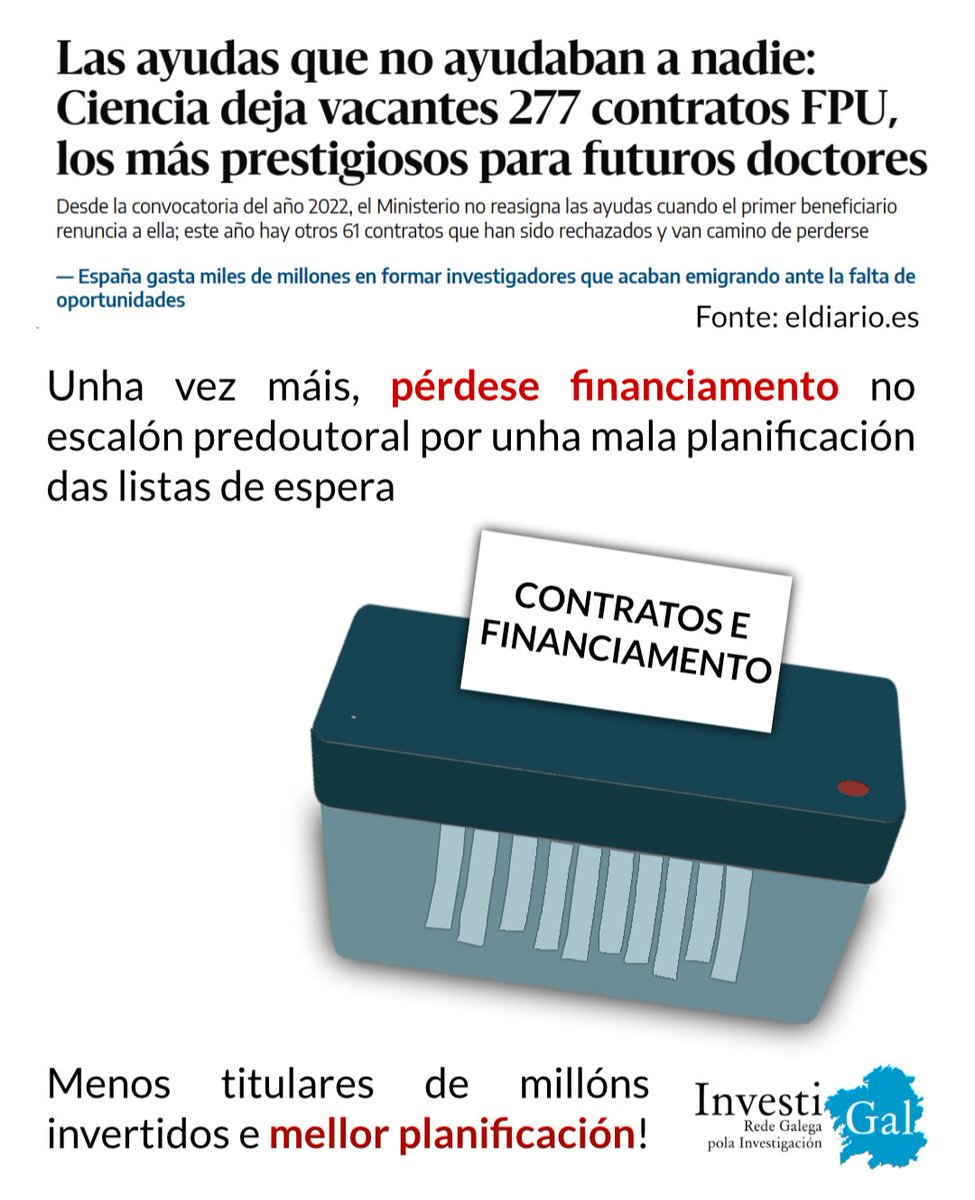 Las ayudas que no ayudaban a nadie: Ciencia deja vacantes 277 contratos FPU, los más prestigiosos para futuros doctores

Desde la convocatoria del año 2022, el Ministerio no reasigna las ayudas cuando el primer beneficiario renuncia a ella; este año hay otros 61 contratos que han sido rechazados y van camino de perderse

— España gasta miles de millones en formar investigadores que acaban emigrando ante la falta de oportunidades

Fonte: eldiario.es

Unha vez máis, pérdese financiamento no escalón predoutoral por unha mala planificación das listas de espera

CONTRATOS E FINANCIAMENTO

Menos titulares de millóns invertidos e mellor planificación!

InvestiGal
Rede Galega pola Investigación